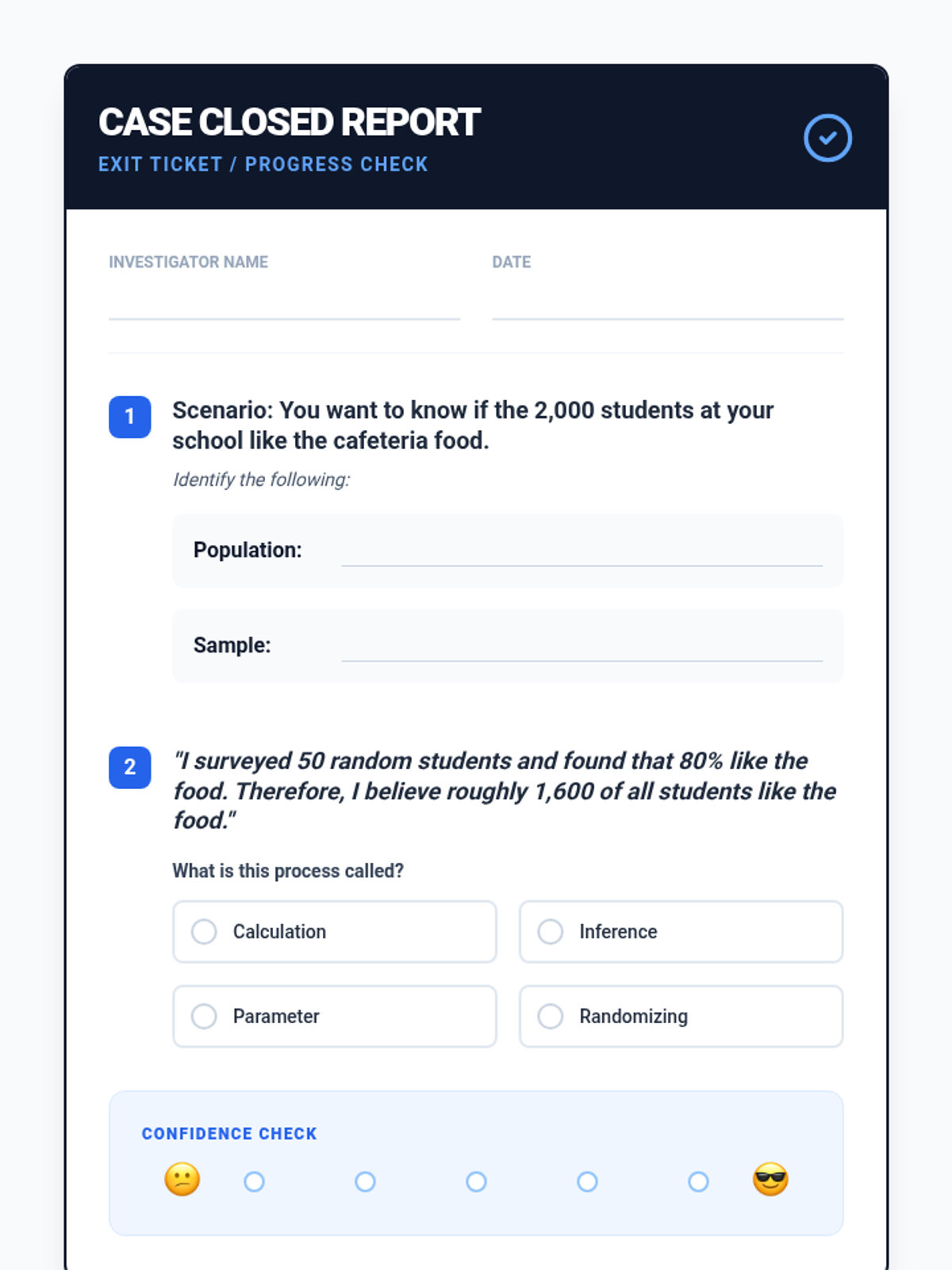 CASE CLOSED REPORT
EXIT TICKET / PROGRESS CHECK

INVESTIGATOR NAME ____
DATE ____

1
Scenario: You want to know if the 2,000 students at your school like the cafeteria food.

Identify the following:

Population: ____

Sample: ____

2
"I surveyed 50 random students and found that 80% like the food. Therefore, I believe roughly 1,600 of all students like the food."

What is this process called?

Calculation
Inference
Parameter
Randomizing

CONFIDENCE CHECK